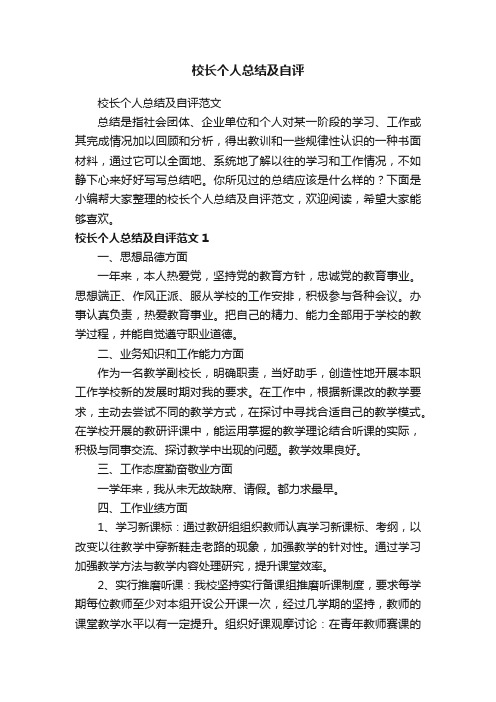 校长个人总结及自评

校长个人总结及自评范文

总结是指社会团体、企业单位和个人对某一阶段的学习、工作或其完成情况加以回顾和分析，得出教训和一些规律性认识的一种书面材料，通过它可以全面地、系统地了解以往的学习和工作情况，不如静下心来好好写写总结吧。你所见过的总结应该是什么样的？下面是小编帮大家整理的校长个人总结及自评范文，欢迎阅读，希望大家能够喜欢。

校长个人总结及自评范文 1

一、思想品德方面

一年来，本人热爱党，坚持党的教育方针，忠诚党的教育事业。思想端正、作风正派、服从学校的工作安排，积极参与各种会议。办事认真负责，热爱教育事业。把自己的精力、能力全部用于学校的教学过程，并能自觉遵守职业道德。

二、业务知识和工作能力方面

作为一名教学副校长，明确职责，当好助手，创造性地开展本职工作学校新的发展时期对我的要求。在工作中，根据新课改的教学要求，主动去尝试不同的教学方式，在探讨中寻找合适自己的教学模式。在学校开展的教研评课中，能运用掌握的教学理论结合听课的实际，积极与同事交流、探讨教学中出现的问题。教学效果良好。

三、工作态度勤奋敬业方面

一学年来，我从未无故缺席、请假。都力求最早。

四、工作业绩方面

1、学习新课标：通过教研组组织教师认真学习新课标、考纲，以改变以往教学中穿新鞋走老路的现象，加强教学的针对性。通过学习加强教学方法与教学内容处理研究，提升课堂效率。

2、实行推磨听课：我校坚持实行备课组推磨听课制度，要求每学期每位教师至少对本组开设公开课一次，经过几学期的坚持，教师的课堂教学水平以有一定提升。组织好课观摩讨论：在青年教师赛课的